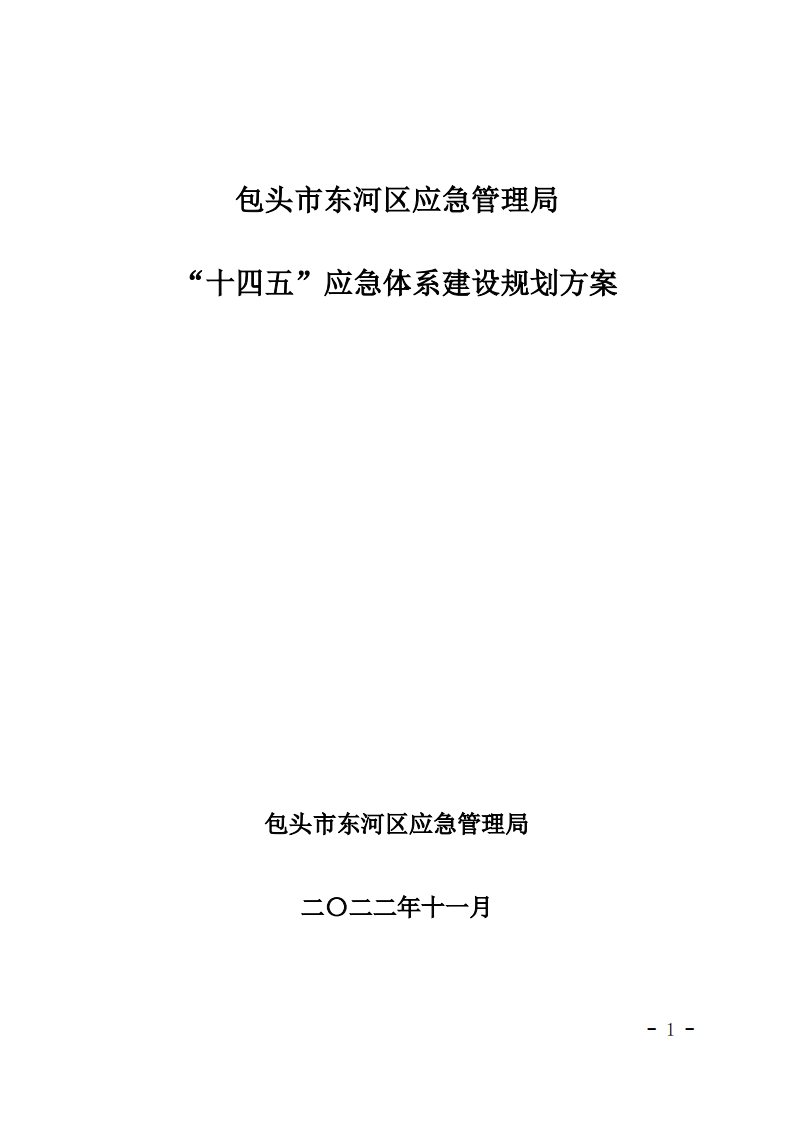 包头市东河区应急管理局

“十四五”应急体系建设规划方案

包头市东河区应急管理局

二〇二二年十一月

- 1 -